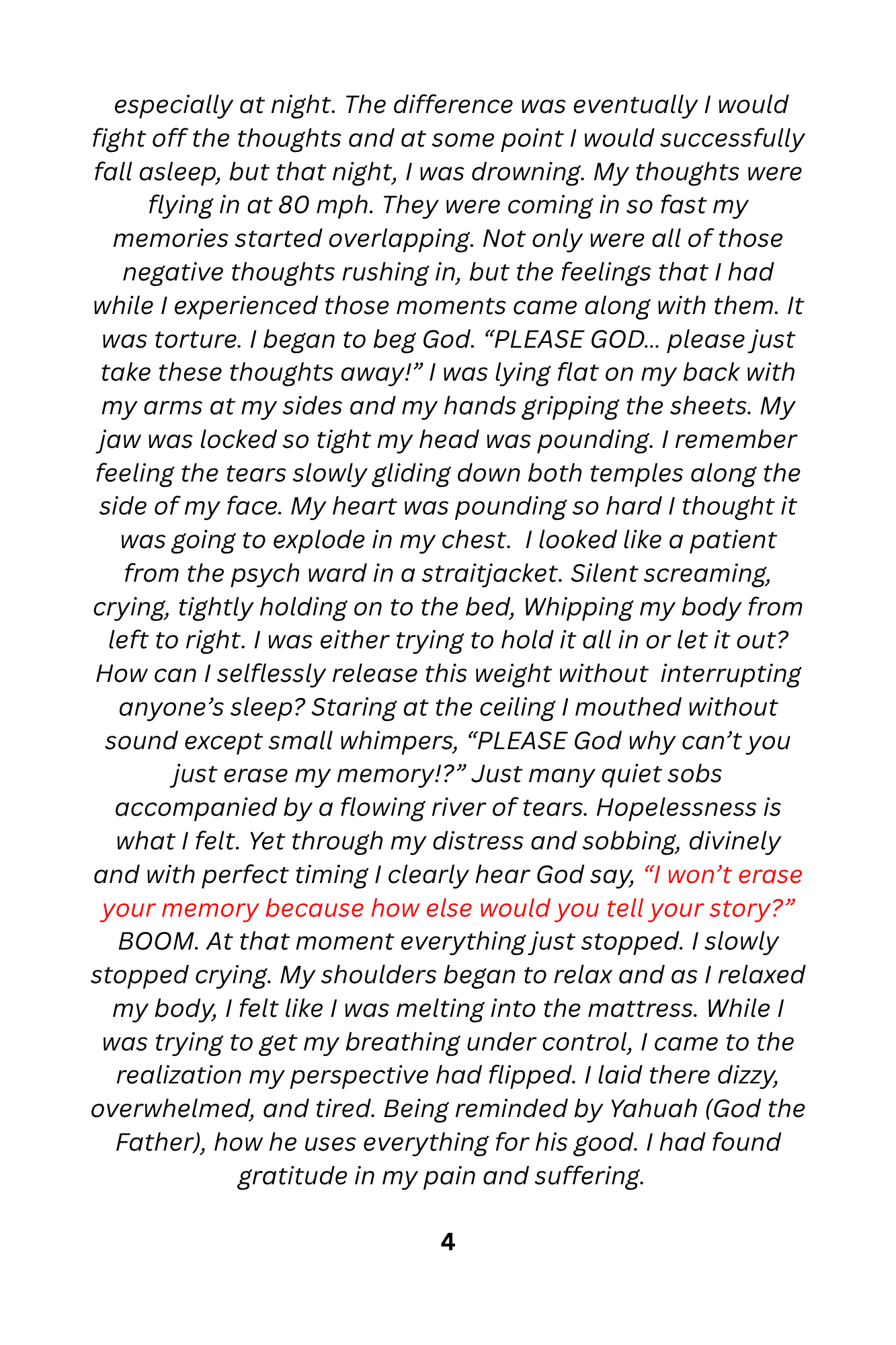 especially at night. The difference was eventually I would fight off the thoughts and at some point I would successfully fall asleep, but that night, I was drowning. My thoughts were flying in at 80 mph. They were coming in so fast my memories started overlapping. Not only were all of those negative thoughts rushing in, but the feelings that I had while I experienced those moments came along with them. It was torture. I began to beg God. "PLEASE GOD... please just take these thoughts away!" I was lying flat on my back with my arms at my sides and my hands gripping the sheets. My jaw was locked so tight my head was pounding. I remember feeling the tears slowly gliding down both temples along the side of my face. My heart was pounding so hard I thought it was going to explode in my chest. I looked like a patient from the psych ward in a straitjacket. Silent screaming, crying, tightly holding on to the bed, Whipping my body from left to right. I was either trying to hold it all in or let it out? How can I selflessly release this weight without interrupting anyone's sleep? Staring at the ceiling I mouthed without sound except small whimpers, "PLEASE God why can't you just erase my memory!?" Just many quiet sobs accompanied by a flowing river of tears. Hopelessness is what I felt. Yet through my distress and sobbing, divinely and with perfect timing I clearly hear God say, "I won't erase your memory because how else would you tell your story?" BOOM. At that moment everything just stopped. I slowly stopped crying. My shoulders began to relax and as I relaxed my body, I felt like I was melting into the mattress. While I was trying to get my breathing under control, I came to the realization my perspective had flipped. I laid there dizzy, overwhelmed, and tired. Being reminded by Yahuah (God the Father), how he uses everything for his good. I had found gratitude in my pain and suffering.

4